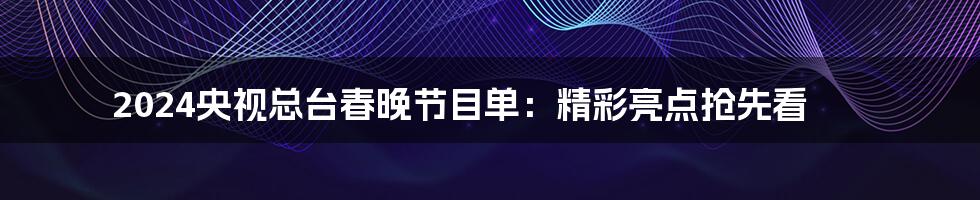 2024央视总台春晚节目单：精彩亮点抢先看